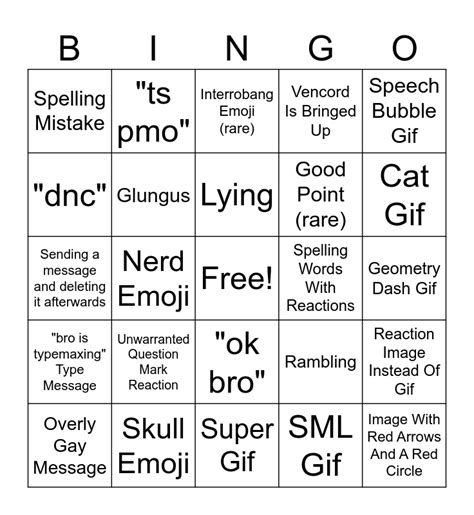 | B | I | N | G | O |
|---|---|---|---|---|
| Spelling Mistake | "ts pmo" | Interrobang Emoji (rare) | Vencord Is Bringed Up | Speech Bubble Gif |
| "dnc" | Glungus | Lying | Good Point (rare) | Cat Gif |
| Sending a message and deleting it afterwards | Nerd Emoji | Free! | Spelling Words With Reactions | Geometry Dash Gif |
| "bro is typemaxing" Type Message | Unwarranted Question Mark Reaction | "ok bro" | Rambling | Reaction Image Instead Of Gif |
| Overly Gay Message | Skull Emoji | Super Gif | SML Gif | Image With Red Arrows And A Red Circle |